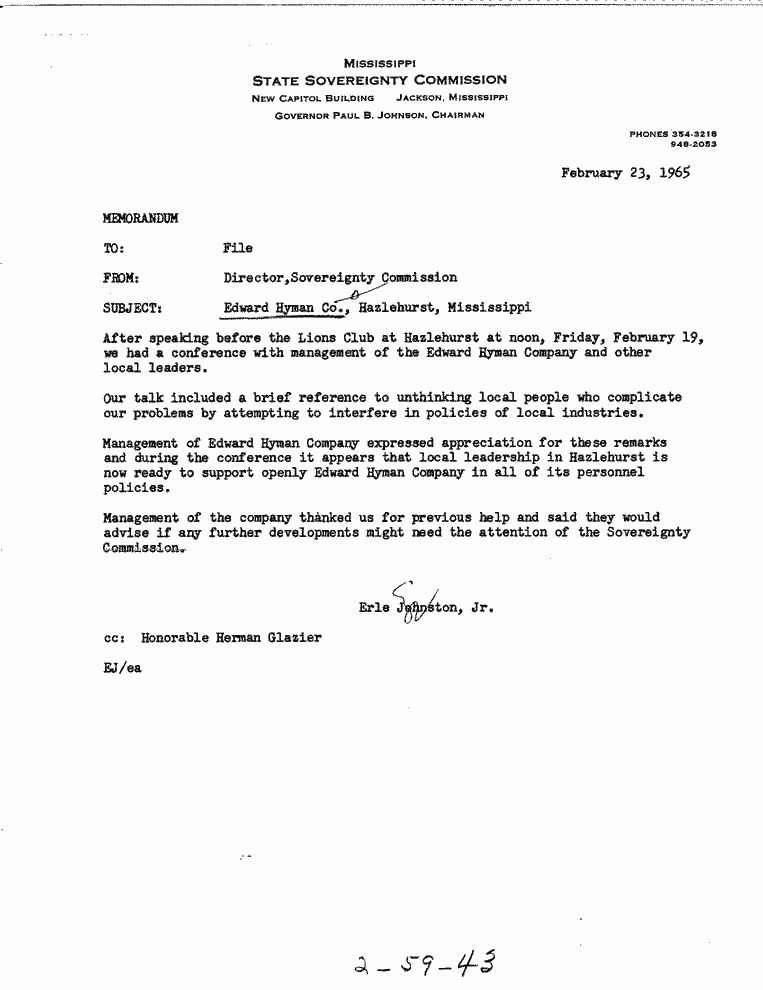 MISSISSIPPI
STATE SOVEREIGNTY COMMISSION
NEW CAPITOL BUILDING JACKSON, MISSISSIPPI
GOVERNOR PAUL B. JOHNSON, CHAIRMAN

PHONES 354-3218
948-2053

February 23, 1965

MEMORANDUM

TO: File

FROM: Director,Sovereignty Commission

SUBJECT: Edward Hyman Co., Hazlehurst, Mississippi

After speaking before the Lions Club at Hazlehurst at noon, Friday, February 19, we had a conference with management of the Edward Hyman Company and other local leaders.

Our talk included a brief reference to unthinking local people who complicate our problems by attempting to interfere in policies of local industries.

Management of Edward Hyman Company expressed appreciation for these remarks and during the conference it appears that local leadership in Hazlehurst is now ready to support openly Edward Hyman Company in all of its personnel policies.

Management of the company thanked us for previous help and said they would advise if any further developments might need the attention of the Sovereignty Commission.

Erle Johnston, Jr.

cc: Honorable Herman Glazier

EJ/ea

2-59-43